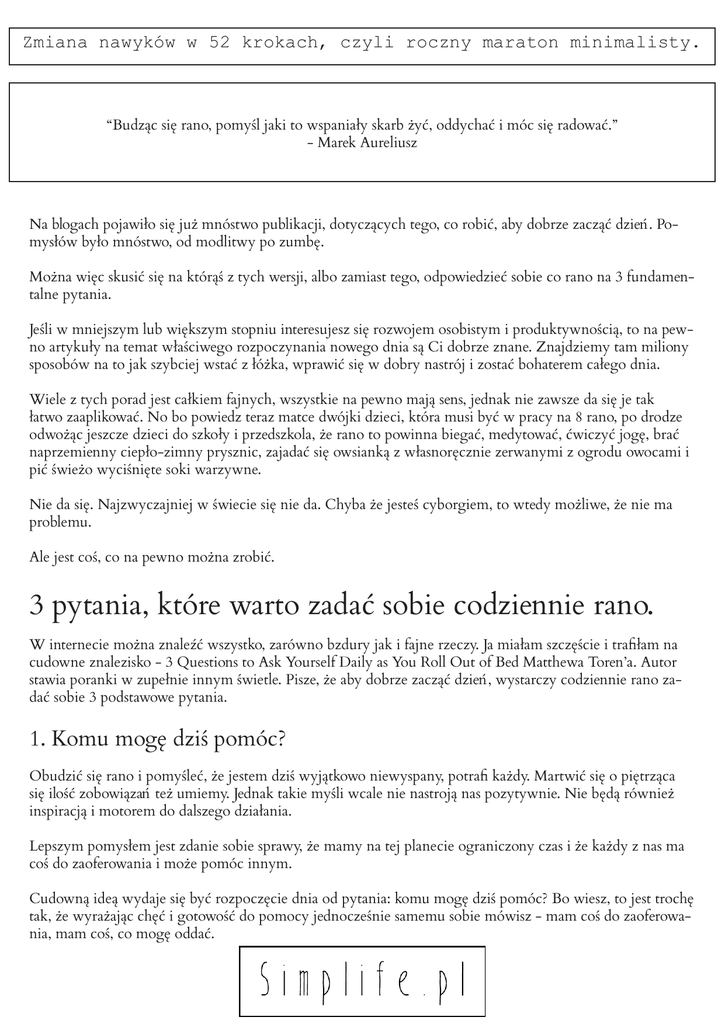 Zmiana nawyków w 52 krokach, czyli roczny maraton minimalisty.

"Budząc się rano, pomyśl jaki to wspaniały skarb żyć, oddychać i móc się radować."
- Marek Aureliusz

Na blogach pojawiło się już mnóstwo publikacji, dotyczących tego, co robić, aby dobrze zacząć dzień. Pomysłów było mnóstwo, od modlitwy po zumbę.

Można więc skusić się na którąś z tych wersji, albo zamiast tego, odpowiedzieć sobie co rano na 3 fundamentalne pytania.

Jeśli w mniejszym lub większym stopniu interesujesz się rozwojem osobistym i produktywnością, to na pewno artykuły na temat właściwego rozpoczynania nowego dnia są Ci dobrze znane. Znajdziemy tam miliony sposobów na to jak szybciej wstać z łóżka, wprawić się w dobry nastrój i zostać bohaterem całego dnia.

Wiele z tych porad jest całkiem fajnych, wszystkie na pewno mają sens, jednak nie zawsze da się je tak łatwo zaaplikować. No bo powiedz teraz matce dwójki dzieci, która musi być w pracy na 8 rano, po drodze odwożąc jeszcze dzieci do szkoły i przedszkola, że rano to powinna biegać, medytować, ćwiczyć jogę, brać naprzemienny ciepło-zimny prysznic, zajadać się owsianką z własnoręcznie zerwanymi z ogrodu owocami i pić świeżo wyciśnięte soki warzywne.

Nie da się. Najzwyczajniej w świecie się nie da. Chyba że jesteś cyborgiem, to wtedy możliwe, że nie ma problemu.

Ale jest coś, co na pewno można zrobić.

3 pytania, które warto zadać sobie codziennie rano.

W internecie można znaleźć wszystko, zarówno bzdury jak i fajne rzeczy. Ja miałam szczęście i trafiłam na cudowne znalezisko - 3 Questions to Ask Yourself Daily as You Roll Out of Bed Matthewa Toren'a. Autor stawia poranki w zupełnie innym świetle. Pisze, że aby dobrze zacząć dzień, wystarczy codziennie rano zadać sobie 3 podstawowe pytania.

1. Komu mogę dziś pomóc?

Obudzić się rano i pomyśleć, że jestem dziś wyjątkowo niewyspany, potrafi każdy. Martwić się o piętrząca się ilość zobowiązań też umiemy. Jednak takie myśli wcale nie nastroją nas pozytywnie. Nie będą również inspiracją i motorem do dalszego działania.

Lepszym pomysłem jest zdanie sobie sprawy, że mamy na tej planecie ograniczony czas i że każdy z nas ma coś do zaoferowania i może pomóc innym.

Cudowną ideą wydaje się być rozpoczęcie dnia od pytania: komu mogę dziś pomóc? Bo wiesz, to jest trochę tak, że wyrażając chęć i gotowość do pomocy jednocześnie samemu sobie mówisz - mam coś do zaoferowania, mam coś, co mogę oddać.

Simplife.pl